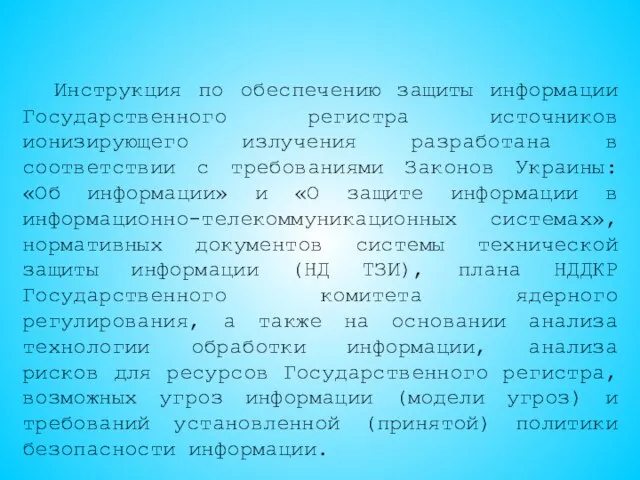 Инструкция по обеспечению защиты информации Государственного регистра источников ионизирующего излучения разработана в соответствии с требованиями Законов Украины: «Об информации» и «О защите информации в информационно-телекоммуникационных системах», нормативных документов системы технической защиты информации (НД ТЗИ), плана НДДКР Государственного комитета ядерного регулирования, а также на основании анализа технологии обработки информации, анализа рисков для ресурсов Государственного регистра, возможных угроз информации (модели угроз) и требований установленной (принятой) политики безопасности информации.